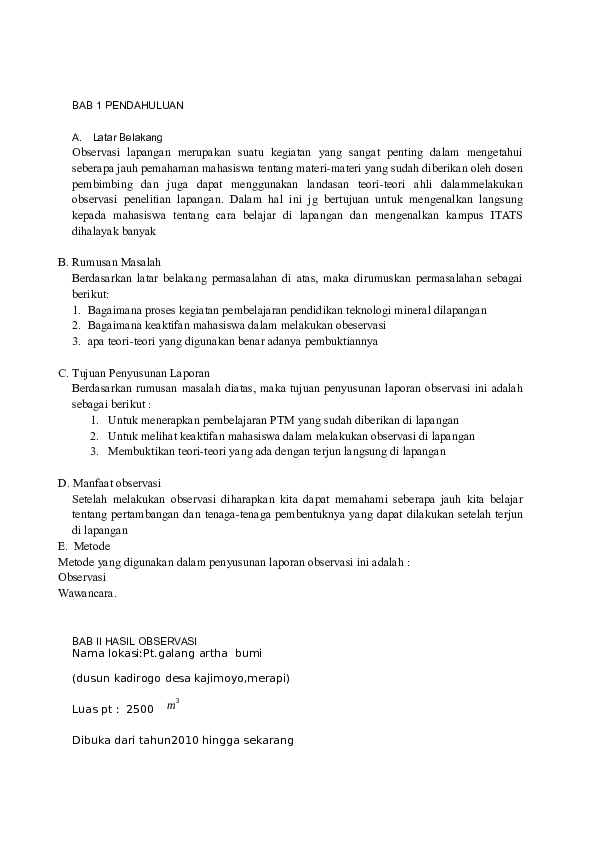 BAB 1 PENDAHULUAN

A. Latar Belakang

Observasi lapangan merupakan suatu kegiatan yang sangat penting dalam mengetahui seberapa jauh pemahaman mahasiswa tentang materi-materi yang sudah diberikan oleh dosen pembimbing dan juga dapat menggunakan landasan teori-teori ahli dalammelakukan observasi penelitian lapangan. Dalam hal ini jg bertujuan untuk mengenalkan langsung kepada mahasiswa tentang cara belajar di lapangan dan mengenalkan kampus ITATS dihalayak banyak

B. Rumusan Masalah

Berdasarkan latar belakang permasalahan di atas, maka dirumuskan permasalahan sebagai berikut:

1. Bagaimana proses kegiatan pembelajaran pendidikan teknologi mineral dilapangan
2. Bagaimana keaktifan mahasiswa dalam melakukan obeservasi
3. apa teori-teori yang digunakan benar adanya pembuktiannya

C. Tujuan Penyusunan Laporan

Berdasarkan rumusan masalah diatas, maka tujuan penyusunan laporan observasi ini adalah sebagai berikut :

1. Untuk menerapkan pembelajaran PTM yang sudah diberikan di lapangan
2. Untuk melihat keaktifan mahasiswa dalam melakukan observasi di lapangan
3. Membuktikan teori-teori yang ada dengan terjun langsung di lapangan

D. Manfaat observasi

Setelah melakukan observasi diharapkan kita dapat memahami seberapa jauh kita belajar tentang pertambangan dan tenaga-tenaga pembentuknya yang dapat dilakukan setelah terjun di lapangan

E. Metode

Metode yang digunakan dalam penyusunan laporan observasi ini adalah :
Observasi
Wawancara.

BAB II HASIL OBSERVASI
Nama lokasi:Pt.galang artha bumi

(dusun kadirogo desa kajimoyo,merapi)

Luas pt : 2500 $m^3$

Dibuka dari tahun2010 hingga sekarang